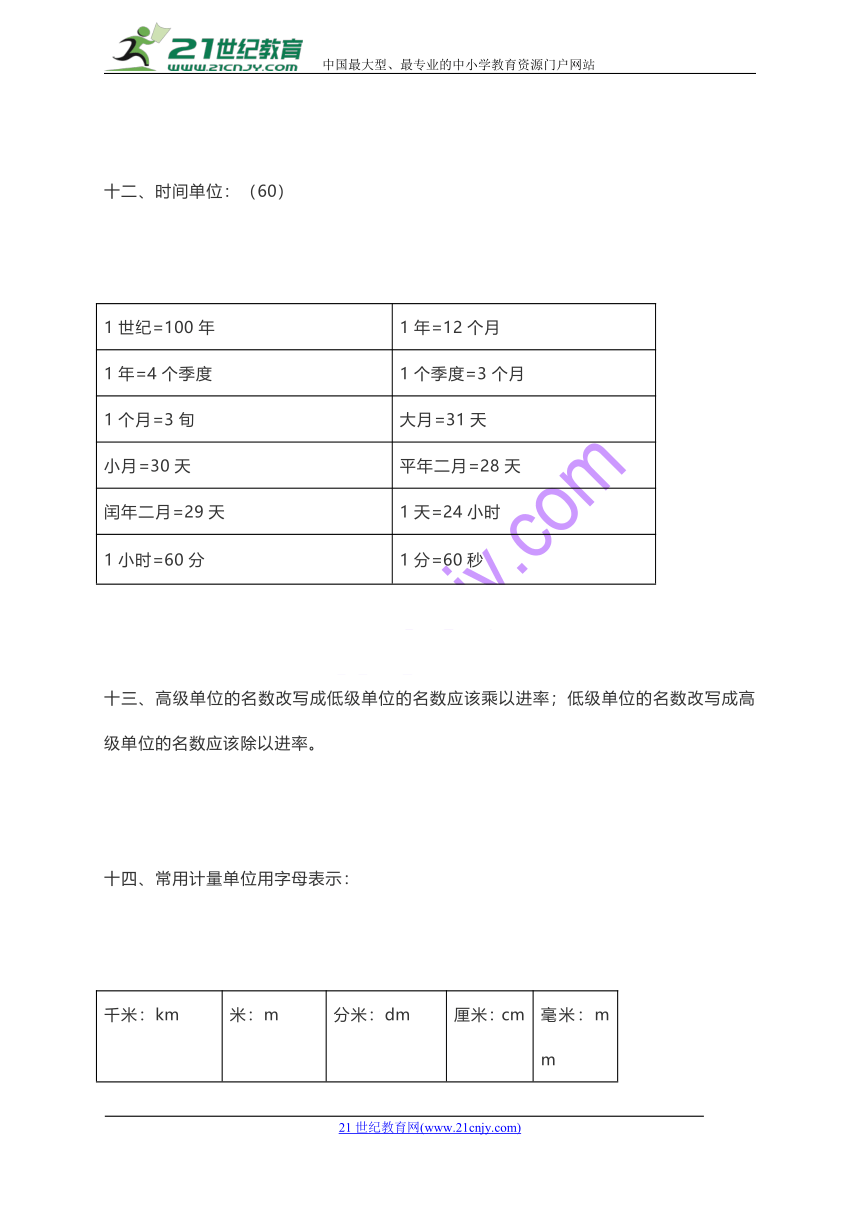 21世纪教育 www.21cnjy.com 中国最大型、最专业的中小学教育资源门户网站

十二、时间单位：（60）

| 1 世纪=100 年 | 1 年=12 个月 |
|---|---|
| 1 年=4 个季度 | 1 个季度=3 个月 |
| 1 个月=3 旬 | 大月=31 天 |
| 小月=30 天 | 平年二月=28 天 |
| 闰年二月=29 天 | 1 天=24 小时 |
| 1 小时=60 分 | 1 分=60 秒 |

jy.com

十三、高级单位的名数改写成低级单位的名数应该乘以进率；低级单位的名数改写成高级单位的名数应该除以进率。

十四、常用计量单位用字母表示：

| 千米：km | 米：m | 分米：dm | 厘米：cm | 毫米：mm |
|---|---|---|---|---|

21 世纪教育网(www.21cnjy.com)